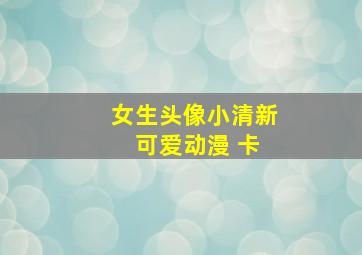 女生头像小清新
可爱动漫 卡